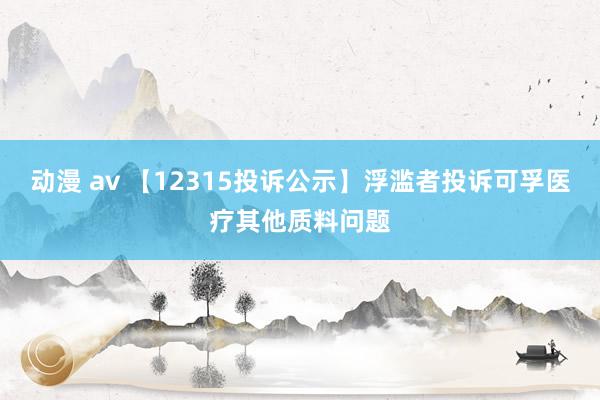 动漫 av 【12315投诉公示】浮滥者投诉可孚医疗其他质料问题